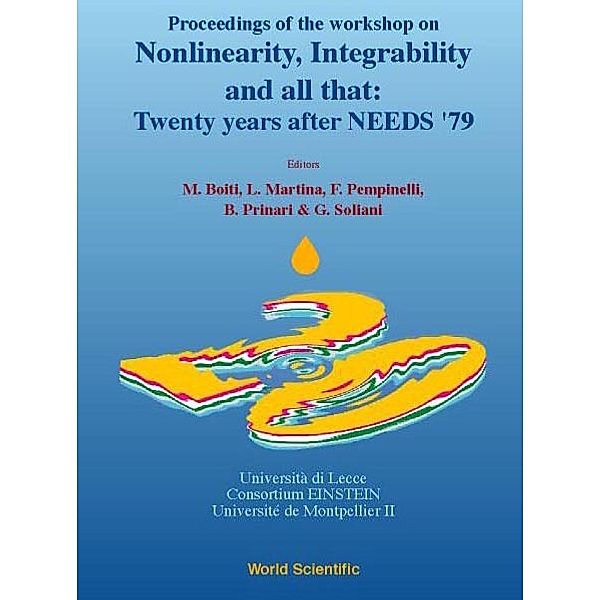 Proceedings of the workshop on

Nonlinearity, Integrability and all that: Twenty years after NEEDS '79

Editors

M. Boiti, L. Martina, F. Pempinelli, B. Prinari & G. Soliani

Università di Lecce
Consortium EINSTEIN
Université de Montpellier II

World Scientific